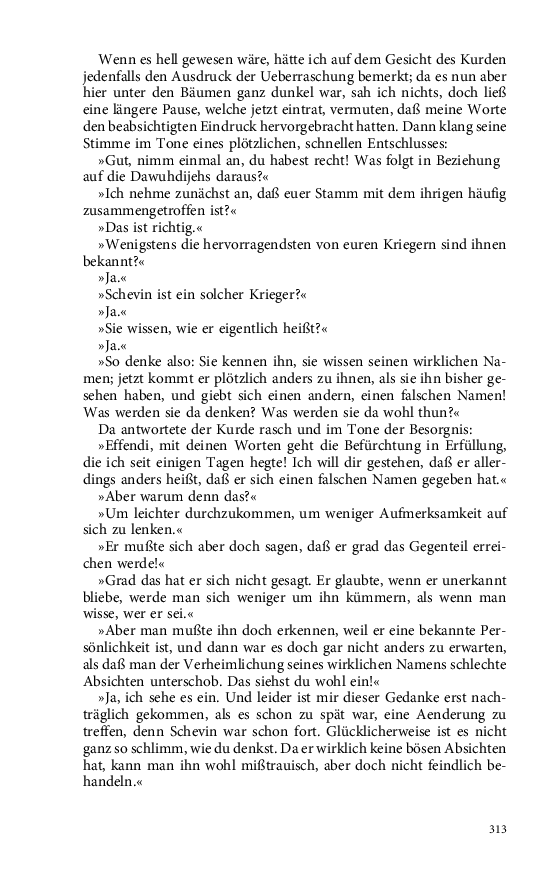 Wenn es hell gewesen wäre, hätte ich auf dem Gesicht des Kurden jedenfalls den Ausdruck der Ueberraschung bemerkt; da es nun aber hier unter den Bäumen ganz dunkel war, sah ich nichts, doch ließ eine längere Pause, welche jetzt eintrat, vermuten, daß meine Worte den beabsichtigten Eindruck hervorgebracht hatten. Dann klang seine Stimme im Tone eines plötzlichen, schnellen Entschlusses:

»Gut, nimm einmal an, du habest recht! Was folgt in Beziehung auf die Dawuhdijehs daraus?«

»Ich nehme zunächst an, daß euer Stamm mit dem ihrigen häufig zusammengetroffen ist?«

»Das ist richtig.«

»Wenigstens die hervorragendsten von euren Kriegern sind ihnen bekannt?«

»Ja.«

»Schevin ist ein solcher Krieger?«

»Ja.«

»Sie wissen, wie er eigentlich heißt?«

»Ja.«

»So denke also: Sie kennen ihn, sie wissen seinen wirklichen Namen; jetzt kommt er plötzlich anders zu ihnen, als sie ihn bisher gesehen haben, und giebt sich einen andern, einen falschen Namen! Was werden sie da denken? Was werden sie da wohl thun?«

Da antwortete der Kurde rasch und im Tone der Besorgnis:

»Effendi, mit deinen Worten geht die Befürchtung in Erfüllung, die ich seit einigen Tagen hegte! Ich will dir gestehen, daß er allerdings anders heißt, daß er sich einen falschen Namen gegeben hat.«

»Aber warum denn das?«

»Um leichter durchzukommen, um weniger Aufmerksamkeit auf sich zu lenken.«

»Er mußte sich aber doch sagen, daß er grad das Gegenteil erreichen werde!«

»Grad das hat er sich nicht gesagt. Er glaubte, wenn er unerkannt bliebe, werde man sich weniger um ihn kümmern, als wenn man wisse, wer er sei.«

»Aber man mußte ihn doch erkennen, weil er eine bekannte Persönlichkeit ist, und dann war es doch gar nicht anders zu erwarten, als daß man der Verheimlichung seines wirklichen Namens schlechte Absichten unterschob. Das siehst du wohl ein!«

»Ja, ich sehe es ein. Und leider ist mir dieser Gedanke erst nachträglich gekommen, als es schon zu spät war, eine Aenderung zu treffen, denn Schevin war schon fort. Glücklicherweise ist es nicht ganz so schlimm, wie du denkst. Da er wirklich keine bösen Absichten hat, kann man ihn wohl mißtrauisch, aber doch nicht feindlich behandeln.«

313